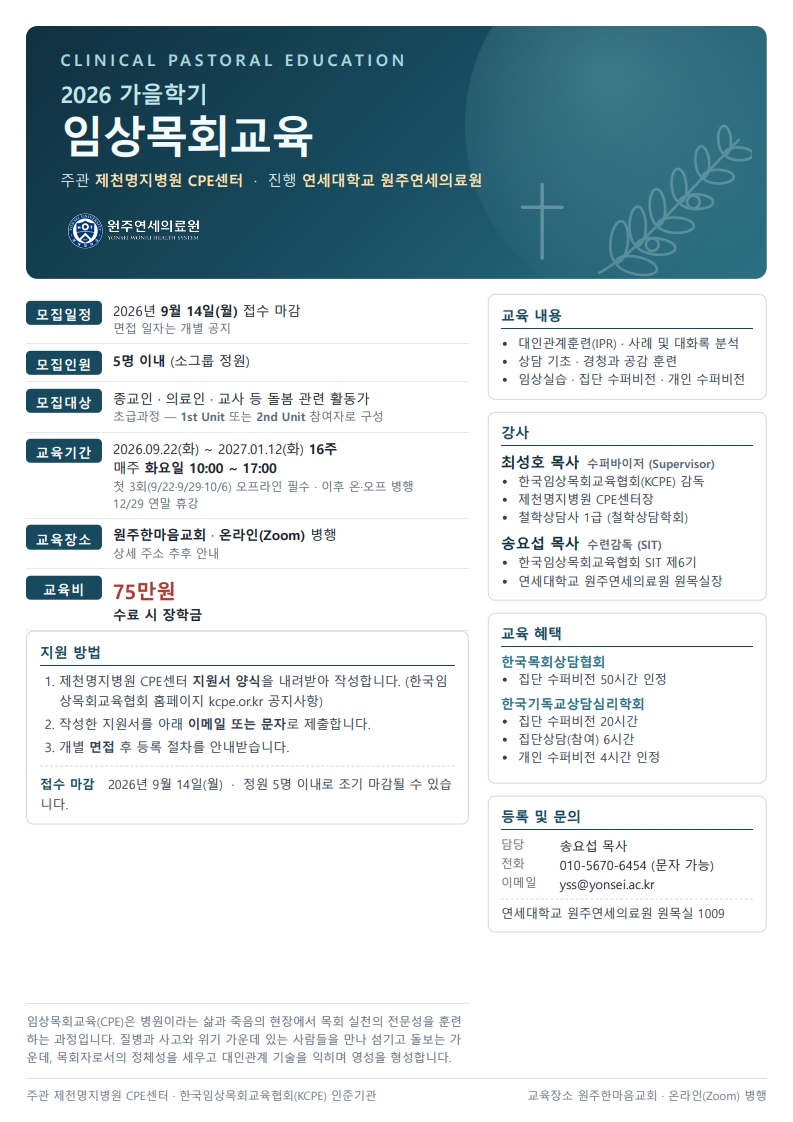 CLINICAL PASTORAL EDUCATION

2026 가을학기

임상목회교육

주관 제천명지병원 CPE센터 · 진행 연세대학교 원주연세의료원

원주연세의료원
YONSEI WONJU HEALTH SYSTEM

모집일정
2026년 9월 14일(월) 접수 마감
면접 일자는 개별 공지

모집인원
5명 이내 (소그룹 정원)

모집대상
종교인 · 의료인 · 교사 등 돌봄 관련 활동가
초급과정 — 1st Unit 또는 2nd Unit 참여자로 구성

교육기간
2026.09.22(화) ~ 2027.01.12(화) 16주
매주 화요일 10:00 ~ 17:00
첫 3회(9/22·9/29·10/6) 오프라인 필수 · 이후 온·오프 병행
12/29 연말 휴강

교육장소
원주한마음교회 · 온라인(Zoom) 병행
상세 주소 추후 안내

교육비
75만원
수료 시 장학금

지원 방법

1. 제천명지병원 CPE센터 지원서 양식을 내려받아 작성합니다. (한국임상목회교육협회 홈페이지 kcpe.or.kr 공지사항)
2. 작성한 지원서를 아래 이메일 또는 문자로 제출합니다.
3. 개별 면접 후 등록 절차를 안내받습니다.

접수 마감 2026년 9월 14일(월) · 정원 5명 이내로 조기 마감될 수 있습니다.

교육 내용
• 대인관계훈련(IPR) · 사례 및 대화록 분석
• 상담 기초 · 경청과 공감 훈련
• 임상실습 · 집단 수퍼비전 · 개인 수퍼비전

강사
최성호 목사 수퍼바이저 (Supervisor)
• 한국임상목회교육협회(KCPE) 감독
• 제천명지병원 CPE센터장
• 철학상담사 1급 (철학상담학회)
송요섭 목사 수련감독 (SIT)
• 한국임상목회교육협회 SIT 제6기
• 연세대학교 원주연세의료원 원목실장

교육 혜택
한국목회상담협회
• 집단 수퍼비전 50시간 인정
한국기독교상담심리학회
• 집단 수퍼비전 20시간
• 집단상담(참여) 6시간
• 개인 수퍼비전 4시간 인정

등록 및 문의
담당 송요섭 목사
전화 010-5670-6454 (문자 가능)
이메일 yss@yonsei.ac.kr
연세대학교 원주연세의료원 원목실 1009

임상목회교육(CPE)은 병원이라는 삶과 죽음의 현장에서 목회 실천의 전문성을 훈련하는 과정입니다. 질병과 사고와 위기 가운데 있는 사람들을 만나 섬기고 돌보는 가운데, 목회자로서의 정체성을 세우고 대인관계 기술을 익히며 영성을 형성합니다.

주관 제천명지병원 CPE센터 · 한국임상목회교육협회(KCPE) 인준기관
교육장소 원주한마음교회 · 온라인(Zoom) 병행